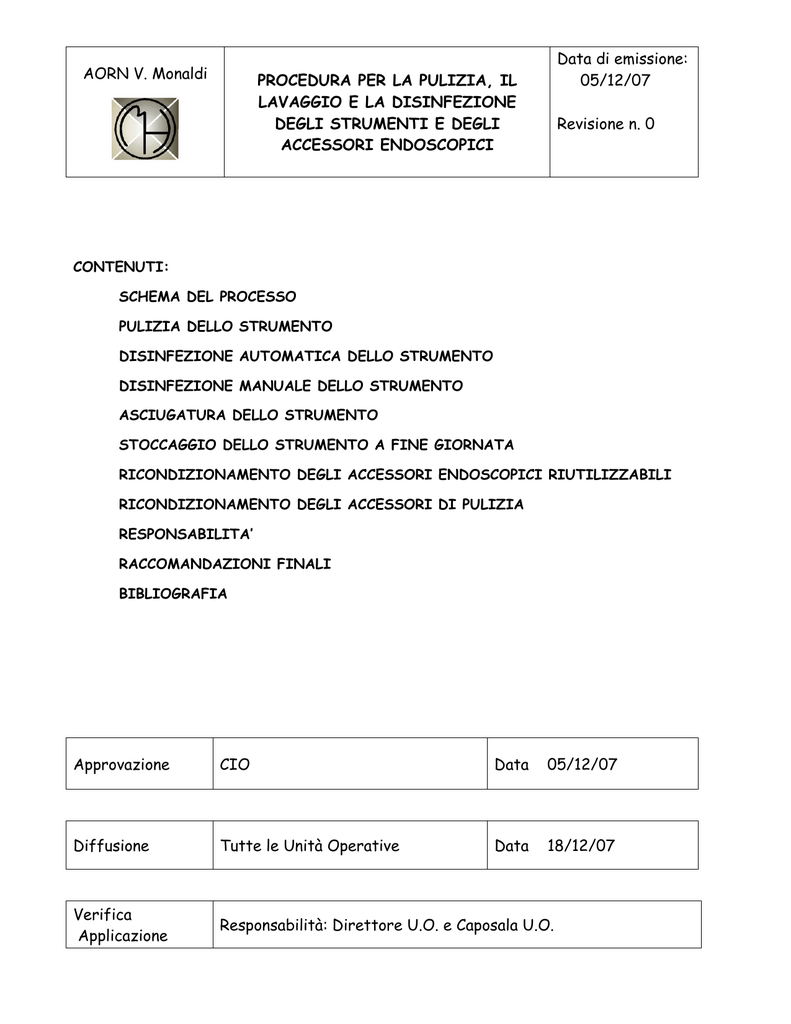 | AORN V. Monaldi | PROCEDURA PER LA PULIZIA, IL LAVAGGIO E LA DISINFEZIONE DEGLI STRUMENTI E DEGLI ACCESSORI ENDOSCOPICI | Data di emissione: 05/12/07 Revisione n. 0 |
|---|---|---|

CONTENUTI:

SCHEMA DEL PROCESSO

PULIZIA DELLO STRUMENTO

DISINFEZIONE AUTOMATICA DELLO STRUMENTO

DISINFEZIONE MANUALE DELLO STRUMENTO

ASCIUGATURA DELLO STRUMENTO

STOCCAGGIO DELLO STRUMENTO A FINE GIORNATA

RICONDIZIONAMENTO DEGLI ACCESSORI ENDOSCOPICI RIUTILIZZABILI

RICONDIZIONAMENTO DEGLI ACCESSORI DI PULIZIA

RESPONSABILITA'

RACCOMANDAZIONI FINALI

BIBLIOGRAFIA

| Approvazione | CIO | Data 05/12/07 |
|---|---|---|

| Diffusione | Tutte le Unità Operative | Data 18/12/07 |
|---|---|---|

| Verifica Applicazione | Responsabilità: Direttore U.O. e Caposala U.O. |
|---|---|